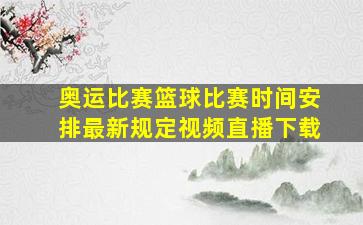 奥运比赛篮球比赛时间安排最新规定视频直播下载